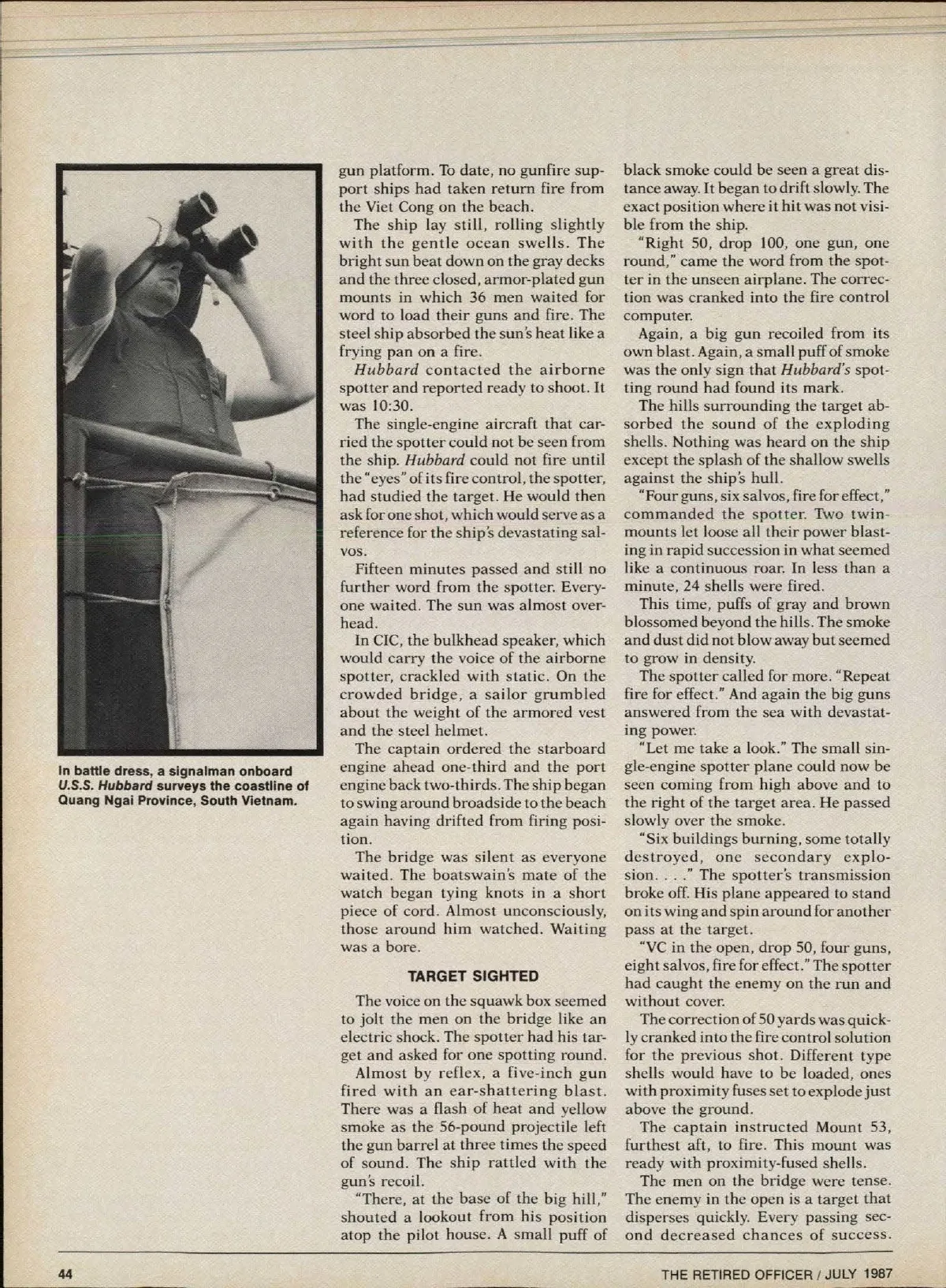 In battle dress, a signalman onboard U.S.S. Hubbard surveys the coastline of Quang Ngai Province, South Vietnam.

gun platform. To date, no gunfire support ships had taken return fire from the Viet Cong on the beach.

The ship lay still, rolling slightly with the gentle ocean swells. The bright sun beat down on the gray decks and the three closed, armor-plated gun mounts in which 36 men waited for word to load their guns and fire. The steel ship absorbed the sun's heat like a frying pan on a fire.

Hubbard contacted the airborne spotter and reported ready to shoot. It was 10:30.

The single-engine aircraft that carried the spotter could not be seen from the ship. Hubbard could not fire until the "eyes" of its fire control, the spotter, had studied the target. He would then ask for one shot, which would serve as a reference for the ship's devastating salvos.

Fifteen minutes passed and still no further word from the spotter. Everyone waited. The sun was almost overhead.

In CIC, the bulkhead speaker, which would carry the voice of the airborne spotter, crackled with static. On the crowded bridge, a sailor grumbled about the weight of the armored vest and the steel helmet.

The captain ordered the starboard engine ahead one-third and the port engine back two-thirds. The ship began to swing around broadside to the beach again having drifted from firing position.

The bridge was silent as everyone waited. The boatswain's mate of the watch began tying knots in a short piece of cord. Almost unconsciously, those around him watched. Waiting was a bore.

TARGET SIGHTED

The voice on the squawk box seemed to jolt the men on the bridge like an electric shock. The spotter had his target and asked for one spotting round.

Almost by reflex, a five-inch gun fired with an ear-shattering blast. There was a flash of heat and yellow smoke as the 56-pound projectile left the gun barrel at three times the speed of sound. The ship rattled with the gun's recoil.

"There, at the base of the big hill," shouted a lookout from his position atop the pilot house. A small puff of black smoke could be seen a great distance away. It began to drift slowly. The exact position where it hit was not visible from the ship.

"Right 50, drop 100, one gun, one round," came the word from the spotter in the unseen airplane. The correction was cranked into the fire control computer.

Again, a big gun recoiled from its own blast. Again, a small puff of smoke was the only sign that Hubbard's spotting round had found its mark.

The hills surrounding the target absorbed the sound of the exploding shells. Nothing was heard on the ship except the splash of the shallow swells against the ship's hull.

"Four guns, six salvos, fire for effect," commanded the spotter. Two twin-mounts let loose all their power blasting in rapid succession in what seemed like a continuous roar. In less than a minute, 24 shells were fired.

This time, puffs of gray and brown blossomed beyond the hills. The smoke and dust did not blow away but seemed to grow in density.

The spotter called for more. "Repeat fire for effect." And again the big guns answered from the sea with devastating power.

"Let me take a look." The small single-engine spotter plane could now be seen coming from high above and to the right of the target area. He passed slowly over the smoke.

"Six buildings burning, some totally destroyed, one secondary explosion. . . ." The spotter's transmission broke off. His plane appeared to stand on its wing and spin around for another pass at the target.

"VC in the open, drop 50, four guns, eight salvos, fire for effect." The spotter had caught the enemy on the run and without cover.

The correction of 50 yards was quickly cranked into the fire control solution for the previous shot. Different type shells would have to be loaded, ones with proximity fuses set to explode just above the ground.

The captain instructed Mount 53, furthest aft, to fire. This mount was ready with proximity-fused shells.

The men on the bridge were tense. The enemy in the open is a target that disperses quickly. Every passing second decreased chances of success.

44

THE RETIRED OFFICER / JULY 1987